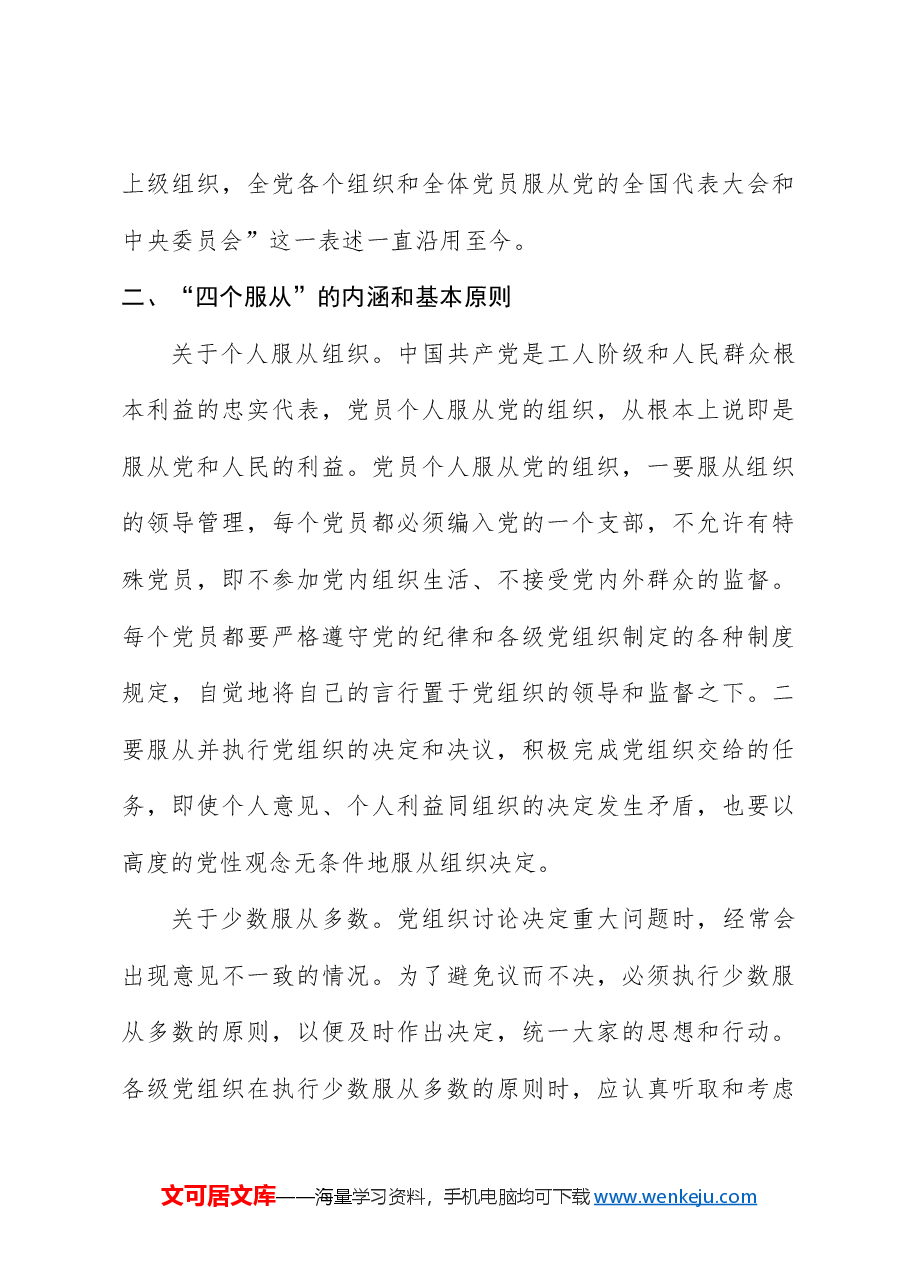 上级组织，全党各个组织和全体党员服从党的全国代表大会和中央委员会”这一表述一直沿用至今。

二、“四个服从”的内涵和基本原则

关于个人服从组织。中国共产党是工人阶级和人民群众根本利益的忠实代表，党员个人服从党的组织，从根本上说即是服从党和人民的利益。党员个人服从党的组织，一要服从组织的领导管理，每个党员都必须编入党的一个支部，不允许有特殊党员，即不参加党内组织生活、不接受党内外群众的监督。每个党员都要严格遵守党的纪律和各级党组织制定的各种制度规定，自觉地将自己的言行置于党组织的领导和监督之下。二要服从并执行党组织的决定和决议，积极完成党组织交给的任务，即使个人意见、个人利益同组织的决定发生矛盾，也要以高度的党性观念无条件地服从组织决定。

关于少数服从多数。党组织讨论决定重大问题时，经常会出现意见不一致的情况。为了避免议而不决，必须执行少数服从多数的原则，以便及时作出决定，统一大家的思想和行动。各级党组织在执行少数服从多数的原则时，应认真听取和考虑

文可居文库——海量学习资料，手机电脑均可下载www.wenkeju.com